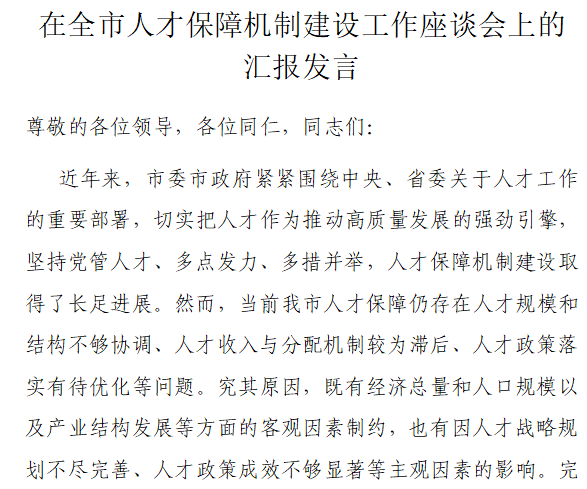 在全市人才保障机制建设工作座谈会上的汇报发言

尊敬的各位领导，各位同仁，同志们：

近年来，市委市政府紧紧围绕中央、省委关于人才工作的重要部署，切实把人才作为推动高质量发展的强劲引擎，坚持党管人才、多点发力、多措并举，人才保障机制建设取得了长足进展。然而，当前我市人才保障仍存在人才规模和结构不够协调、人才收入与分配机制较为滞后、人才政策落实有待优化等问题。究其原因，既有经济总量和人口规模以及产业结构发展等方面的客观因素制约，也有因人才战略规划不尽完善、人才政策成效不够显著等主观因素的影响。完